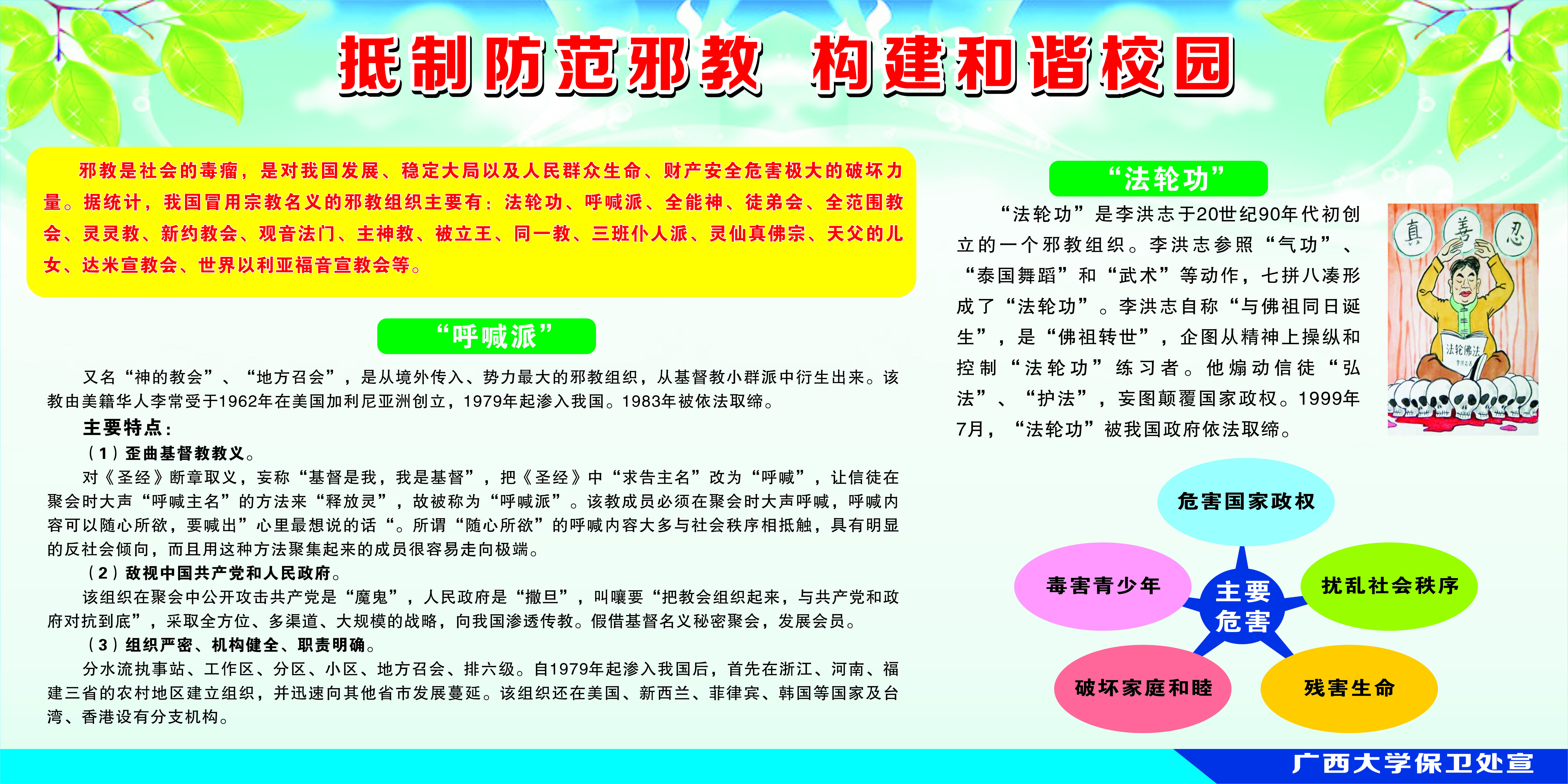 抵制防范邪教 构建和谐校园

邪教是社会的毒瘤，是对我国发展、稳定大局以及人民群众生命、财产安全危害极大的破坏力量。据统计，我国冒用宗教名义的邪教组织主要有：法轮功、呼喊派、全能神、徒弟会、全范围教会、灵灵教、新约教会、观音法门、主神教、被立王、同一教、三班仆人派、灵仙真佛宗、天父的儿女、达米宣教会、世界以利亚福音宣教会等。

“呼喊派”

又名“神的教会”、“地方召会”，是从境外传入、势力最大的邪教组织，从基督教小群派中衍生出来。该教由美籍华人李常受于1962年在美国加利尼亚洲创立，1979年起渗入我国。1983年被依法取缔。

主要特点：

（1）歪曲基督教教义。

对《圣经》断章取义，妄称“基督是我，我是基督”，把《圣经》中“求告主名”改为“呼喊”，让信徒在聚会时大声“呼喊主名”的方法来“释放灵”，故被称为“呼喊派”。该教成员必须在聚会时大声呼喊，呼喊内容可以随心所欲，要喊出”心里最想说的话“。所谓“随心所欲”的呼喊内容大多与社会秩序相抵触，具有明显的反社会倾向，而且用这种方法聚集起来的成员很容易走向极端。

（2）敌视中国共产党和人民政府。

该组织在聚会中公开攻击共产党是“魔鬼”，人民政府是“撒旦”，叫嚷要“把教会组织起来，与共产党和政府对抗到底”，采取全方位、多渠道、大规模的战略，向我国渗透传教。假借基督名义秘密聚会，发展会员。

（3）组织严密、机构健全、职责明确。

分水流执事站、工作区、分区、小区、地方召会、排六级。自1979年起渗入我国后，首先在浙江、河南、福建三省的农村地区建立组织，并迅速向其他省市发展蔓延。该组织还在美国、新西兰、菲律宾、韩国等国家及台湾、香港设有分支机构。

“法轮功”

“法轮功”是李洪志于20世纪90年代初创立的一个邪教组织。李洪志参照“气功”、“泰国舞蹈”和“武术”等动作，七拼八凑形成了“法轮功”。李洪志自称“与佛祖同日诞生”，是“佛祖转世”，企图从精神上操纵和控制“法轮功”练习者。他煽动信徒“弘法”、“护法”，妄图颠覆国家政权。1999年7月，“法轮功”被我国政府依法取缔。

真 善 忍

法轮佛法

危害国家政权

毒害青少年

主要危害

扰乱社会秩序

破坏家庭和睦

残害生命

广西大学保卫处宣